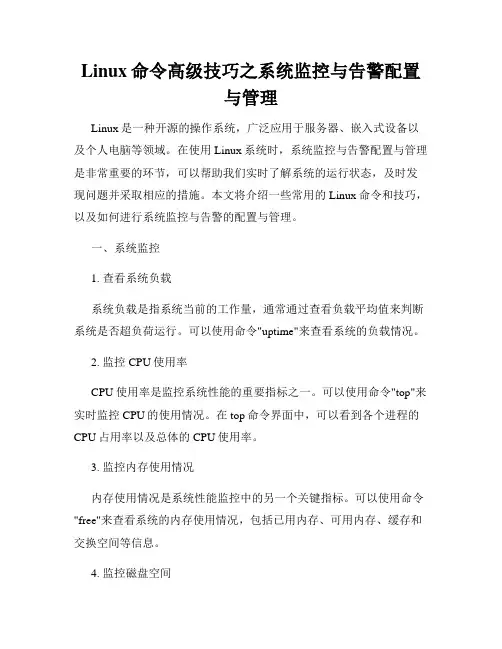 Linux 命令高级技巧之系统监控与告警配置与管理

Linux 是一种开源的操作系统，广泛应用于服务器、嵌入式设备以及个人电脑等领域。在使用 Linux 系统时，系统监控与告警配置与管理是非常重要的环节，可以帮助我们实时了解系统的运行状态，及时发现问题并采取相应的措施。本文将介绍一些常用的 Linux 命令和技巧，以及如何进行系统监控与告警的配置与管理。

一、系统监控

1. 查看系统负载

系统负载是指系统当前的工作量，通常通过查看负载平均值来判断系统是否超负荷运行。可以使用命令"uptime"来查看系统的负载情况。

2. 监控 CPU 使用率

CPU 使用率是监控系统性能的重要指标之一。可以使用命令"top"来实时监控 CPU 的使用情况。在 top 命令界面中，可以看到各个进程的 CPU 占用率以及总体的 CPU 使用率。

3. 监控内存使用情况

内存使用情况是系统性能监控中的另一个关键指标。可以使用命令"free"来查看系统的内存使用情况，包括已用内存、可用内存、缓存和交换空间等信息。

4. 监控磁盘空间